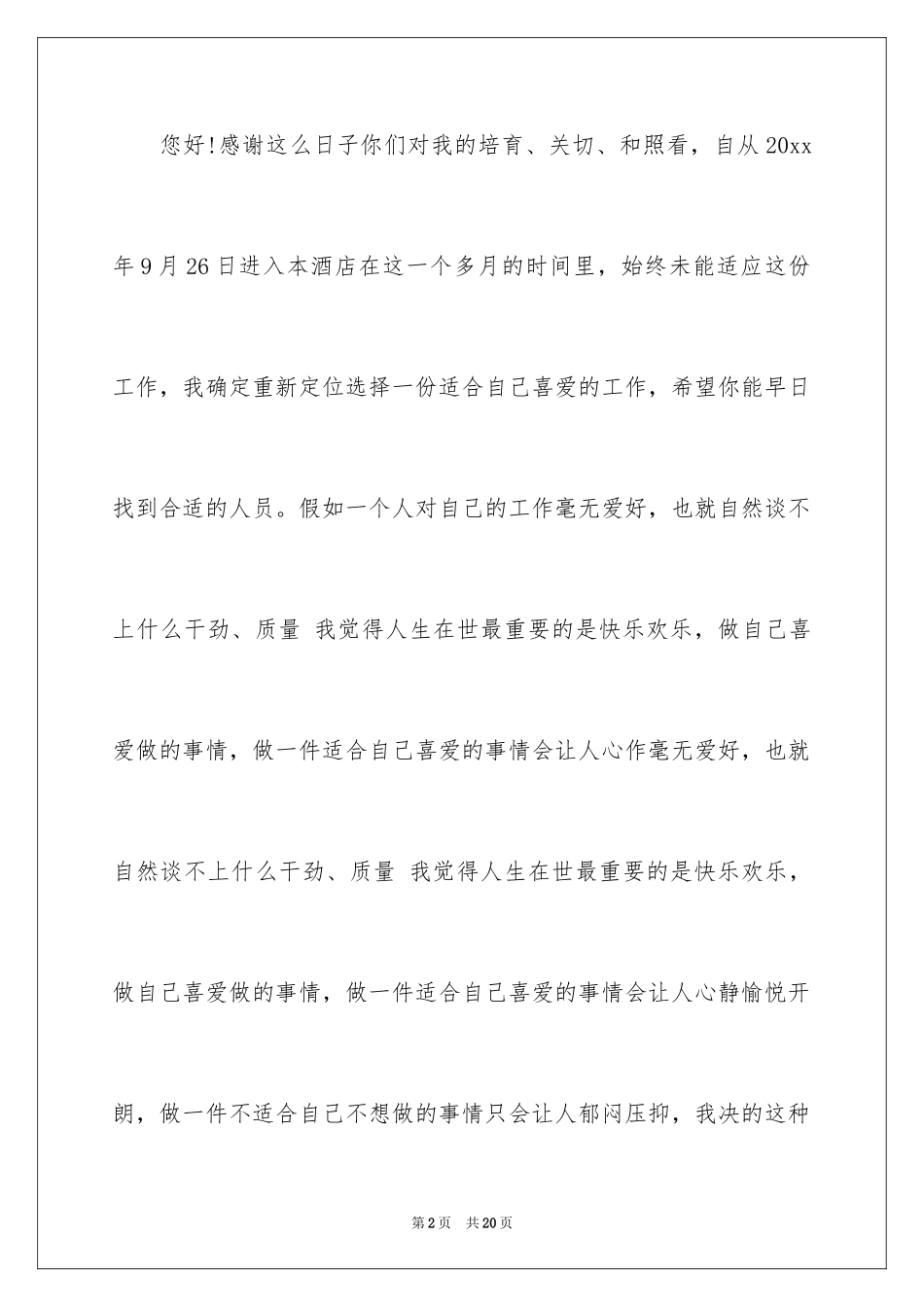 您好!感谢这么日子你们对我的培育、关切、和照看，自从20xx年9月26日进入本酒店在这一个多月的时间里，始终未能适应这份工作，我确定重新定位选择一份适合自己喜爱的工作，希望你能早日找到合适的人员。假如一个人对自己的工作毫无爱好，也就自然谈不上什么干劲、质量 我觉得人生在世最重要的是快乐欢乐，做自己喜爱做的事情，做一件适合自己喜爱的事情会让人心作毫无爱好，也就自然谈不上什么干劲、质量 我觉得人生在世最重要的是快乐欢乐，做自己喜爱做的事情，做一件适合自己喜爱的事情会让人心静愉悦开朗，做一件不适合自己不想做的事情只会让人郁闷压抑，我决的这种

第2页 共20页